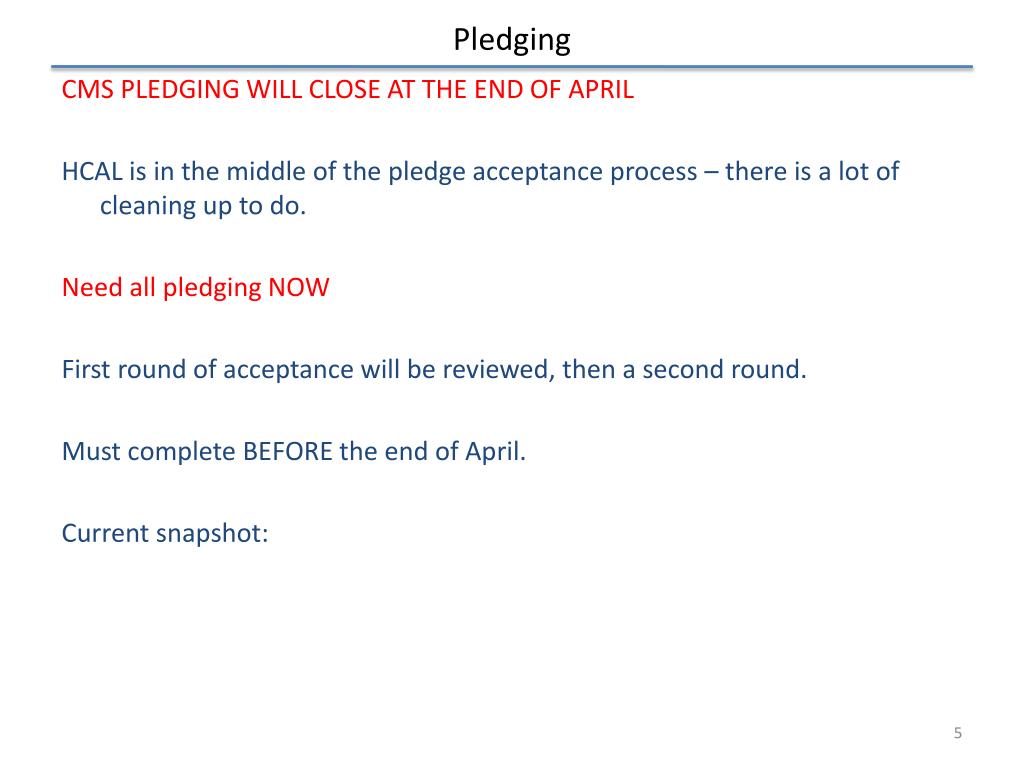 Pledging

CMS PLEDGING WILL CLOSE AT THE END OF APRIL

HCAL is in the middle of the pledge acceptance process – there is a lot of cleaning up to do.

Need all pledging NOW

First round of acceptance will be reviewed, then a second round.

Must complete BEFORE the end of April.

Current snapshot:

5